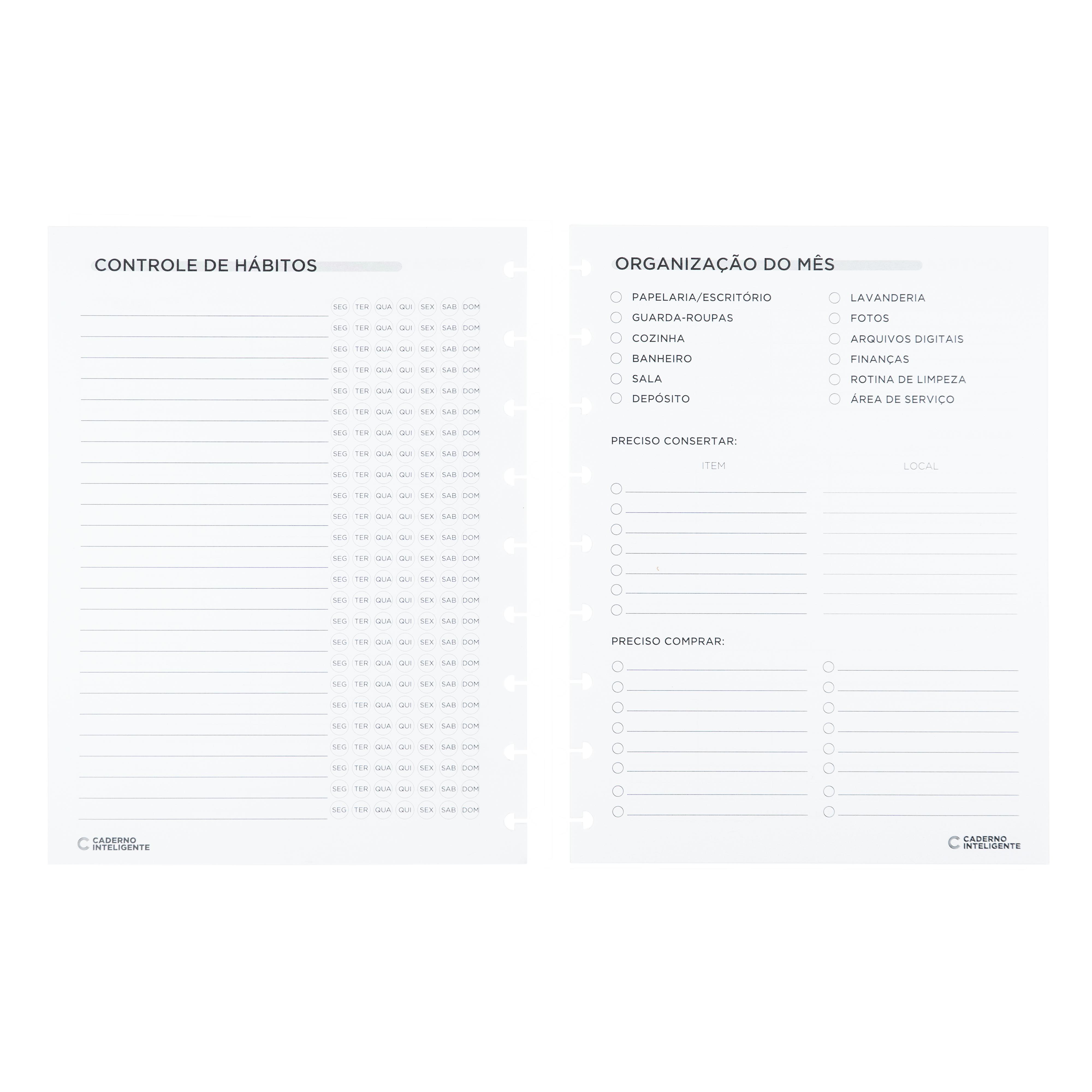 CONTROLE DE HÁBITOS

SEG TER QUA QUI SEX SAB DOM
SEG TER QUA QUI SEX SAB DOM
SEG TER QUA QUI SEX SAB DOM
SEG TER QUA QUI SEX SAB DOM
SEG TER QUA QUI SEX SAB DOM
SEG TER QUA QUI SEX SAB DOM
SEG TER QUA QUI SEX SAB DOM
SEG TER QUA QUI SEX SAB DOM
SEG TER QUA QUI SEX SAB DOM
SEG TER QUA QUI SEX SAB DOM
SEG TER QUA QUI SEX SAB DOM
SEG TER QUA QUI SEX SAB DOM
SEG TER QUA QUI SEX SAB DOM
SEG TER QUA QUI SEX SAB DOM
SEG TER QUA QUI SEX SAB DOM
SEG TER QUA QUI SEX SAB DOM
SEG TER QUA QUI SEX SAB DOM
SEG TER QUA QUI SEX SAB DOM
SEG TER QUA QUI SEX SAB DOM
SEG TER QUA QUI SEX SAB DOM
SEG TER QUA QUI SEX SAB DOM
SEG TER QUA QUI SEX SAB DOM
SEG TER QUA QUI SEX SAB DOM
SEG TER QUA QUI SEX SAB DOM
SEG TER QUA QUI SEX SAB DOM

CADERNO INTELIGENTE

ORGANIZAÇÃO DO MÊS

PAPELARIA/ESCRITÓRIO
GUARDA-ROUPAS
COZINHA
BANHEIRO
SALA
DEPÓSITO

LAVANDERIA
FOTOS
ARQUIVOS DIGITAIS
FINANÇAS
ROTINA DE LIMPEZA
ÁREA DE SERVIÇO

PRECISO CONSERTAR:

ITEM

LOCAL

PRECISO COMPRAR:

CADERNO INTELIGENTE